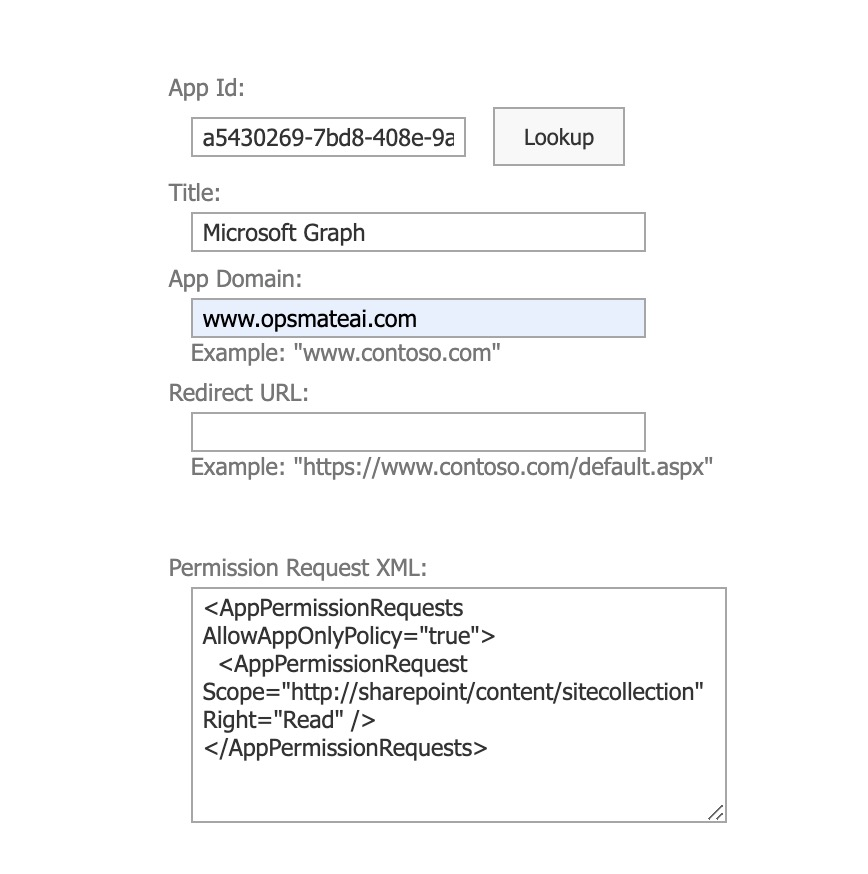 App Id:

a5430269-7bd8-408e-9a

Lookup

Title:

Microsoft Graph

App Domain:

www.opsmateai.com

Example: "www.contoso.com"

Redirect URL:

Example: "https://www.contoso.com/default.aspx"

Permission Request XML:

<AppPermissionRequests AllowAppOnlyPolicy="true">
  <AppPermissionRequest Scope="http://sharepoint/content/sitecollection" Right="Read" />
</AppPermissionRequests>